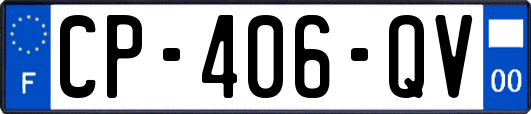 F
CP-406-QV
00